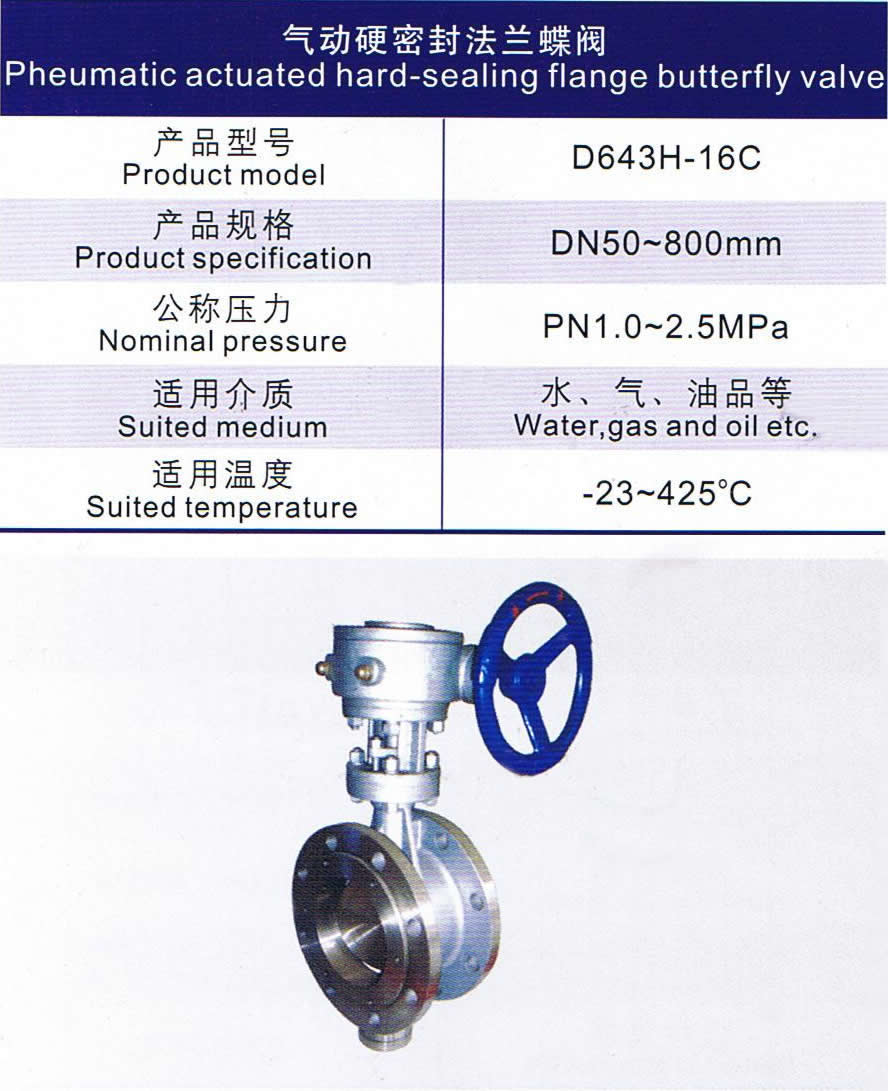 气动硬密封法兰蝶阀
Pheumatic actuated hard-sealing flange butterfly valve

| 产品型号 Product model | D643H-16C |
|---|---|
| 产品规格 Product specification | DN50~800mm |
| 公称压力 Nominal pressure | PN1.0~2.5MPa |
| 适用介质 Suited medium | 水、气、油品等 Water,gas and oil etc. |
| 适用温度 Suited temperature | -23~425°C |